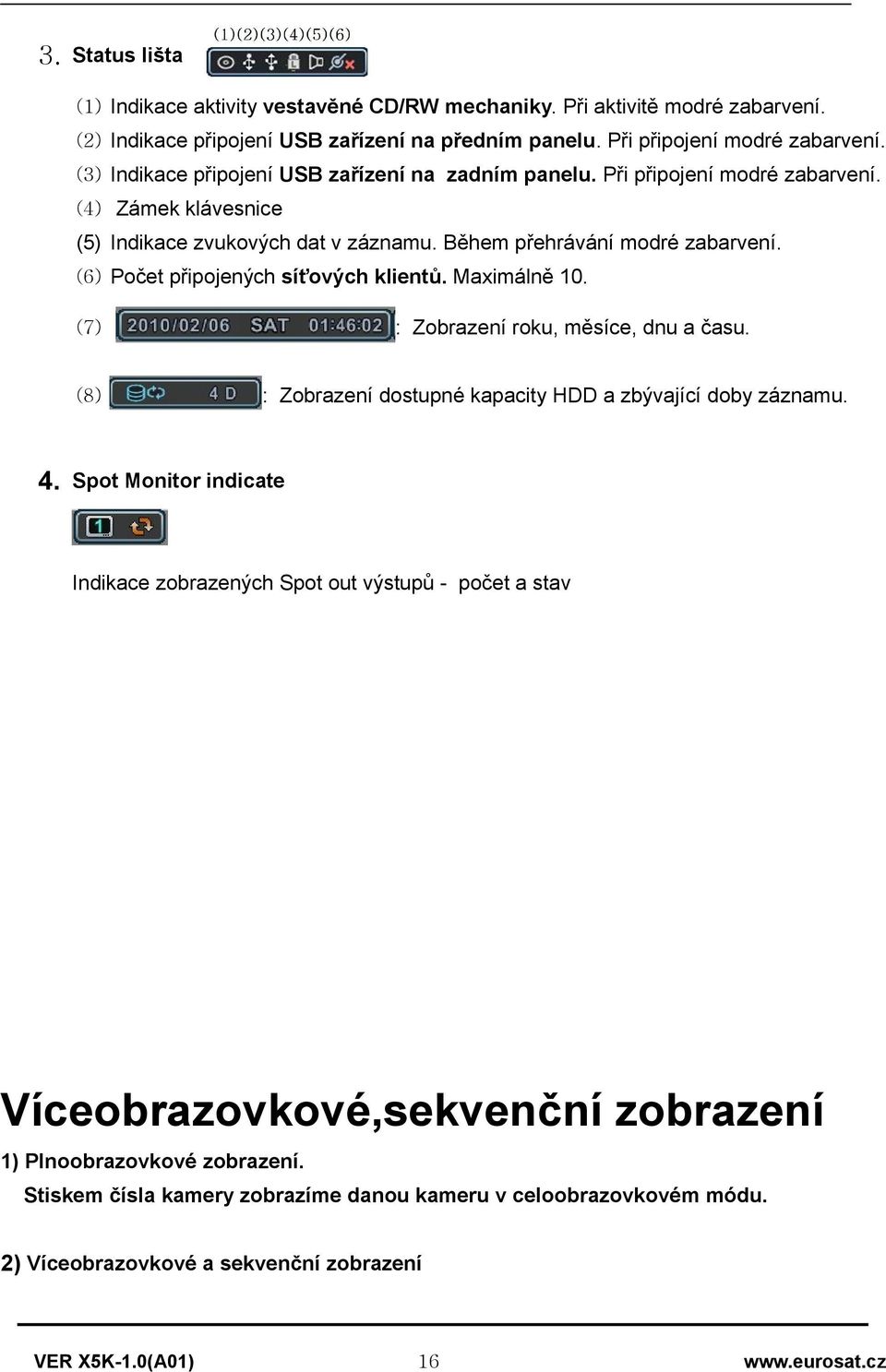 3. Status lišta (1)(2)(3)(4)(5)(6)

(1) Indikace aktivity vestavěné CD/RW mechaniky. Při aktivitě modré zabarvení.
(2) Indikace připojení USB zařízení na předním panelu. Při připojení modré zabarvení.
(3) Indikace připojení USB zařízení na zadním panelu. Při připojení modré zabarvení.
(4) Zámek klávesnice
(5) Indikace zvukových dat v záznamu. Během přehrávání modré zabarvení.
(6) Počet připojených síťových klientů. Maximálně 10.

(7) 2010/02/06 SAT 01:46:02 : Zobrazení roku, měsíce, dnu a času.

(8) 4 D : Zobrazení dostupné kapacity HDD a zbývající doby záznamu.

4. Spot Monitor indicate

1

Indikace zobrazených Spot out výstupů - počet a stav

Víceobrazovkové,sekvenční zobrazení

1) Plnoobrazovkové zobrazení.
Stiskem čísla kamery zobrazíme danou kameru v celoobrazovkovém módu.

2) Víceobrazovkové a sekvenční zobrazení

VER X5K-1.0(A01) 16 www.eurosat.cz